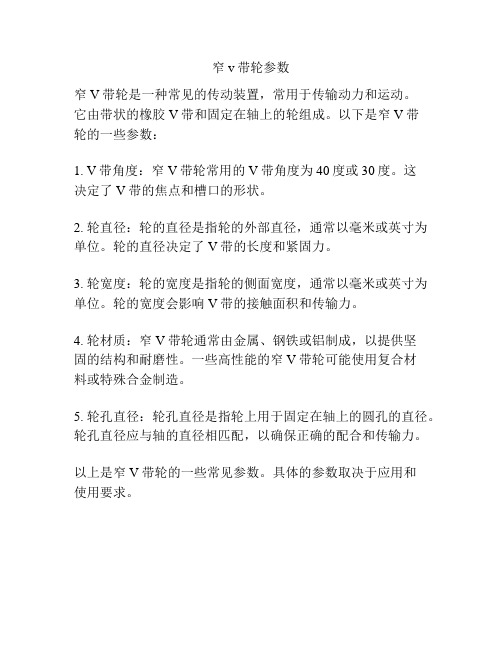 窄 v 带轮参数

窄 V 带轮是一种常见的传动装置，常用于传输动力和运动。它由带状的橡胶 V 带和固定在轴上的轮组成。以下是窄 V 带轮的一些参数：

1. V 带角度：窄 V 带轮常用的 V 带角度为 40 度或 30 度。这决定了 V 带的焦点和槽口的形状。

2. 轮直径：轮的直径是指轮的外部直径，通常以毫米或英寸为单位。轮的直径决定了 V 带的长度和紧固力。

3. 轮宽度：轮的宽度是指轮的侧面宽度，通常以毫米或英寸为单位。轮的宽度会影响 V 带的接触面积和传输力。

4. 轮材质：窄 V 带轮通常由金属、钢铁或铝制成，以提供坚固的结构和耐磨性。一些高性能的窄 V 带轮可能使用复合材料或特殊合金制造。

5. 轮孔直径：轮孔直径是指轮上用于固定在轴上的圆孔的直径。轮孔直径应与轴的直径相匹配，以确保正确的配合和传输力。

以上是窄 V 带轮的一些常见参数。具体的参数取决于应用和使用要求。